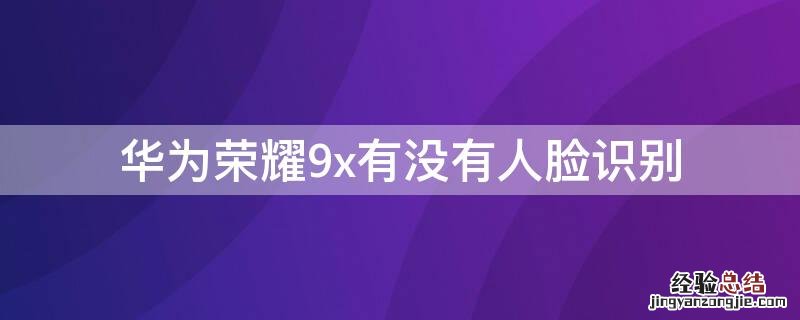 华为荣耀9x有没有人脸识别

经验总结
jingyanzongjie.com